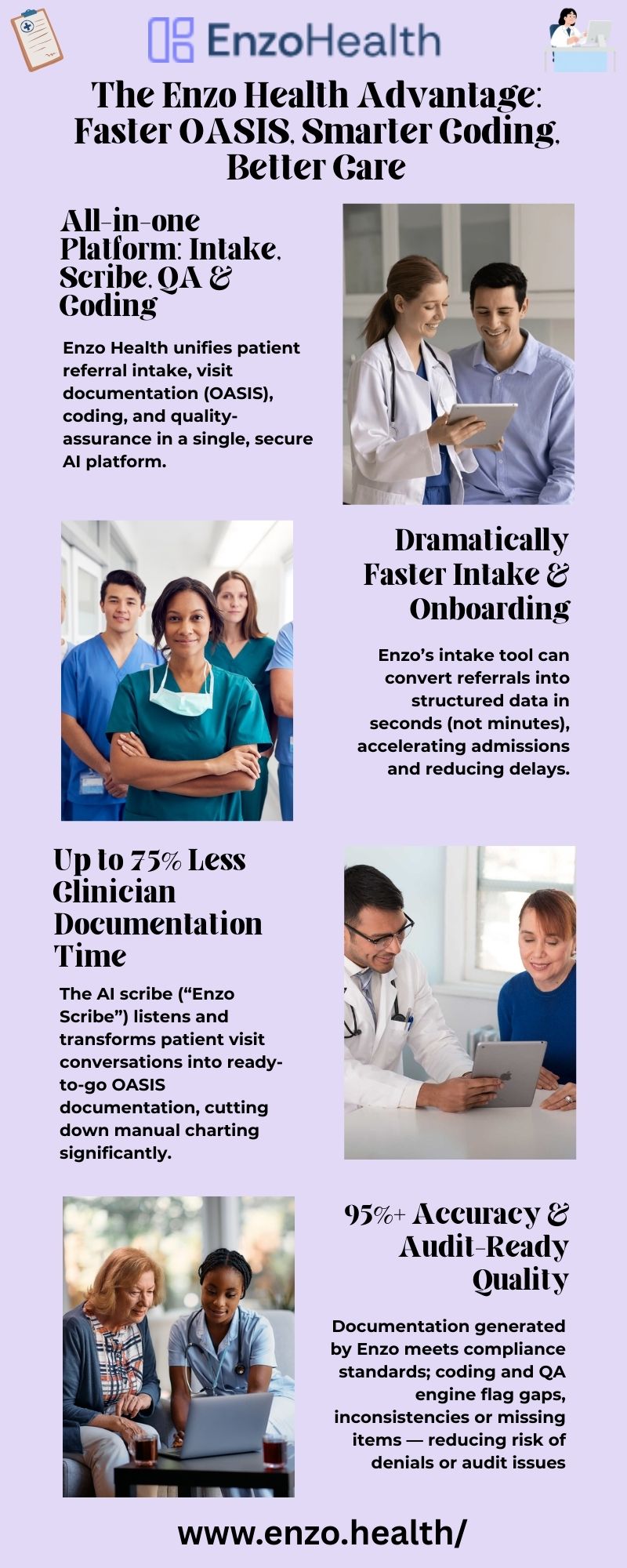 EnzoHealth

The Enzo Health Advantage: Faster OASIS, Smarter Coding, Better Care

All-in-one Platform: Intake, Scribe, QA & Coding

Enzo Health unifies patient referral intake, visit documentation (OASIS), coding, and quality-assurance in a single, secure AI platform.

Dramatically Faster Intake & Onboarding

Enzo's intake tool can convert referrals into structured data in seconds (not minutes), accelerating admissions and reducing delays.

Up to 75% Less Clinician Documentation Time

The AI scribe ("Enzo Scribe") listens and transforms patient visit conversations into ready-to-go OASIS documentation, cutting down manual charting significantly.

95%+ Accuracy & Audit-Ready Quality

Documentation generated by Enzo meets compliance standards; coding and QA engine flag gaps, inconsistencies or missing items — reducing risk of denials or audit issues

www.enzo.health/